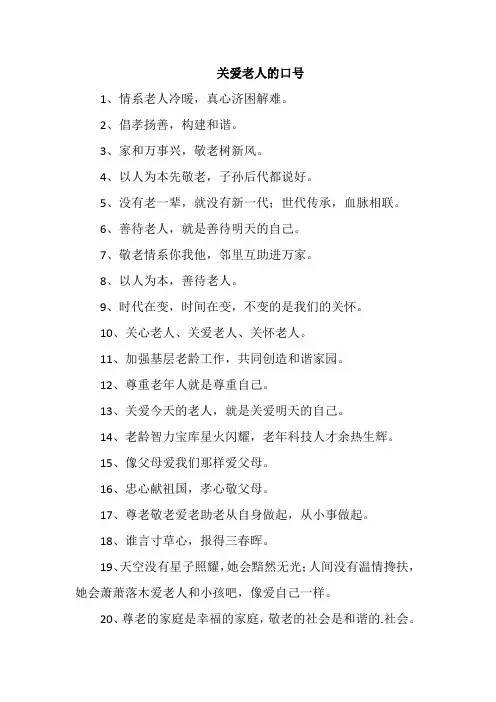 关爱老人的口号

1、情系老人冷暖，真心济困解难。

2、倡孝扬善，构建和谐。

3、家和万事兴，敬老树新风。

4、以人为本先敬老，子孙后代都说好。

5、没有老一辈，就没有新一代；世代传承，血脉相联。

6、善待老人，就是善待明天的自己。

7、敬老情系你我他，邻里互助进万家。

8、以人为本，善待老人。

9、时代在变，时间在变，不变的是我们的关怀。

10、关心老人、关爱老人、关怀老人。

11、加强基层老龄工作，共同创造和谐家园。

12、尊重老年人就是尊重自己。

13、关爱今天的老人，就是关爱明天的自己。

14、老龄智力宝库星火闪耀，老年科技人才余热生辉。

15、像父母爱我们那样爱父母。

16、忠心献祖国，孝心敬父母。

17、尊老敬老爱老助老从自身做起，从小事做起。

18、谁言寸草心，报得三春晖。

19、天空没有星子照耀，她会黯然无光；人间没有温情搀扶，她会萧萧落木爱老人和小孩吧，像爱自己一样。

20、尊老的家庭是幸福的家庭，敬老的社会是和谐的.社会。